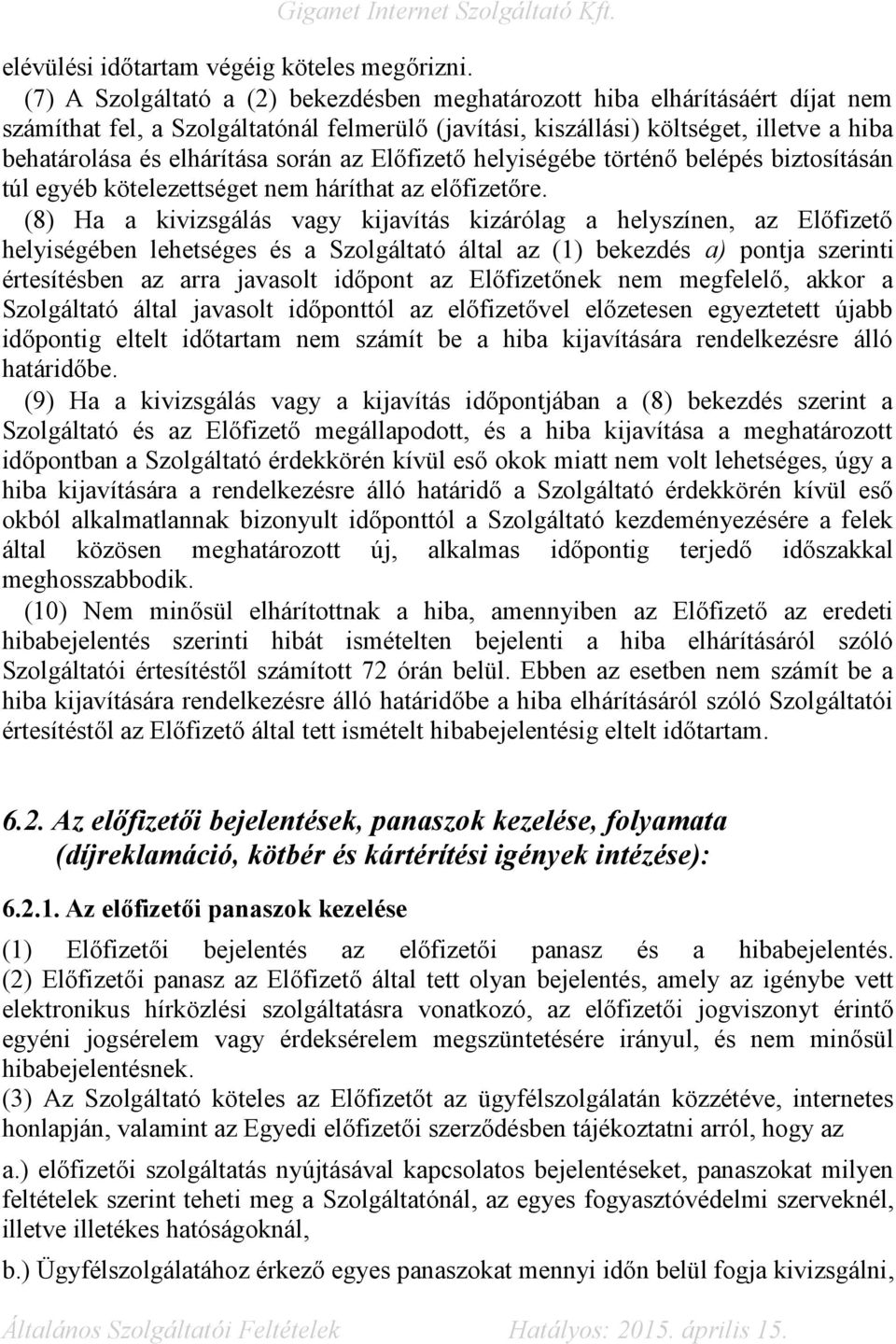 Giganet Internet Szolgáltató Kft.

elévülési időtartam végéig köteles megőrizni.

(7) A Szolgáltató a (2) bekezdésben meghatározott hiba elhárításáért díjat nem számíthat fel, a Szolgáltatónál felmerülő (javítási, kiszállási) költséget, illetve a hiba behatárolása és elhárítása során az Előfizető helyiségébe történő belépés biztosításán túl egyéb kötelezettséget nem háríthat az előfizetőre.

(8) Ha a kivizsgálás vagy kijavítás kizárólag a helyszínen, az Előfizető helyiségében lehetséges és a Szolgáltató által az (1) bekezdés a) pontja szerinti értesítésben az arra javasolt időpont az Előfizetőnek nem megfelelő, akkor a Szolgáltató által javasolt időponttól az előfizetővel előzetesen egyeztetett újabb időpontig eltelt időtartam nem számít be a hiba kijavítására rendelkezésre álló határidőbe.

(9) Ha a kivizsgálás vagy a kijavítás időpontjában a (8) bekezdés szerint a Szolgáltató és az Előfizető megállapodott, és a hiba kijavítása a meghatározott időpontban a Szolgáltató érdekkörén kívül eső okok miatt nem volt lehetséges, úgy a hiba kijavítására a rendelkezésre álló határidő a Szolgáltató érdekkörén kívül eső okból alkalmatlannak bizonyult időponttól a Szolgáltató kezdeményezésére a felek által közösen meghatározott új, alkalmas időpontig terjedő időszakkal meghosszabbodik.

(10) Nem minősül elhárítottnak a hiba, amennyiben az Előfizető az eredeti hibabejelentés szerinti hibát ismételten bejelenti a hiba elhárításáról szóló Szolgáltatói értesítéstől számított 72 órán belül. Ebben az esetben nem számít be a hiba kijavítására rendelkezésre álló határidőbe a hiba elhárításáról szóló Szolgáltatói értesítéstől az Előfizető által tett ismételt hibabejelentésig eltelt időtartam.

6.2. Az előfizetői bejelentések, panaszok kezelése, folyamata (díjreklamáció, kötbér és kártérítési igények intézése):

6.2.1. Az előfizetői panaszok kezelése

(1) Előfizetői bejelentés az előfizetői panasz és a hibabejelentés.
(2) Előfizetői panasz az Előfizető által tett olyan bejelentés, amely az igénybe vett elektronikus hírközlési szolgáltatásra vonatkozó, az előfizetői jogviszonyt érintő egyéni jogsérelem vagy érdeksérelem megszüntetésére irányul, és nem minősül hibabejelentésnek.
(3) Az Szolgáltató köteles az Előfizetőt az ügyfélszolgálatán közzétéve, internetes honlapján, valamint az Egyedi előfizetői szerződésben tájékoztatni arról, hogy az

a.) előfizetői szolgáltatás nyújtásával kapcsolatos bejelentéseket, panaszokat milyen feltételek szerint teheti meg a Szolgáltatónál, az egyes fogyasztóvédelmi szerveknél, illetve illetékes hatóságoknál,

b.) Ügyfélszolgálatához érkező egyes panaszokat mennyi időn belül fogja kivizsgálni,

Általános Szolgáltatói Feltételek Hatályos: 2015. április 15.